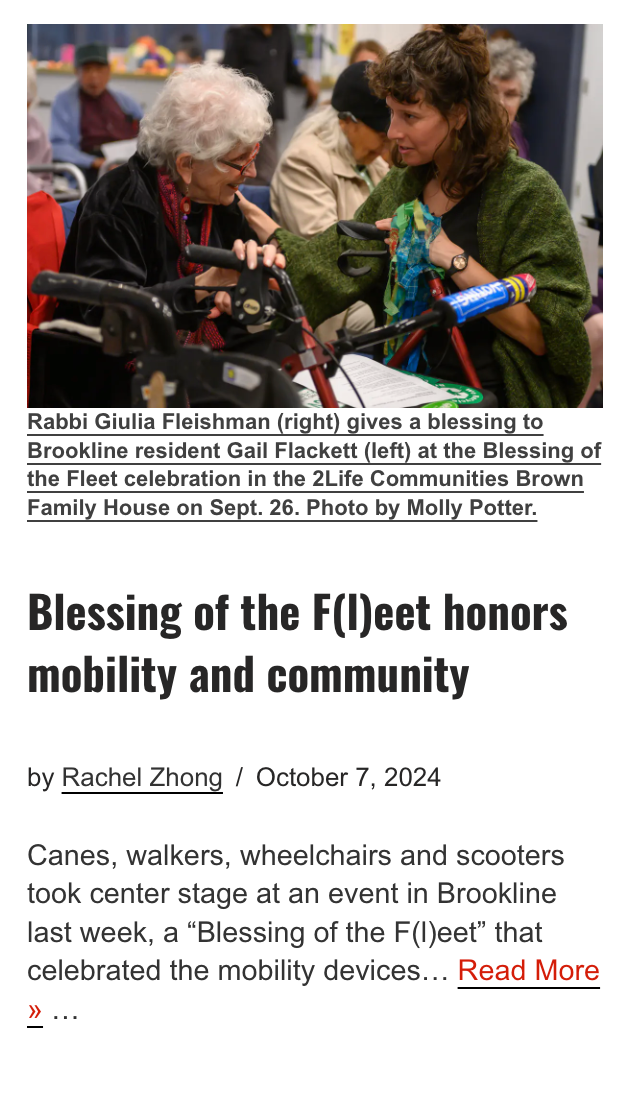 Rabbi Giulia Fleishman (right) gives a blessing to Brookline resident Gail Flackett (left) at the Blessing of the Fleet celebration in the 2Life Communities Brown Family House on Sept. 26. Photo by Molly Potter.

Blessing of the F(l)eet honors mobility and community

by Rachel Zhong / October 7, 2024

Canes, walkers, wheelchairs and scooters took center stage at an event in Brookline last week, a “Blessing of the F(l)eet” that celebrated the mobility devices… Read More » …